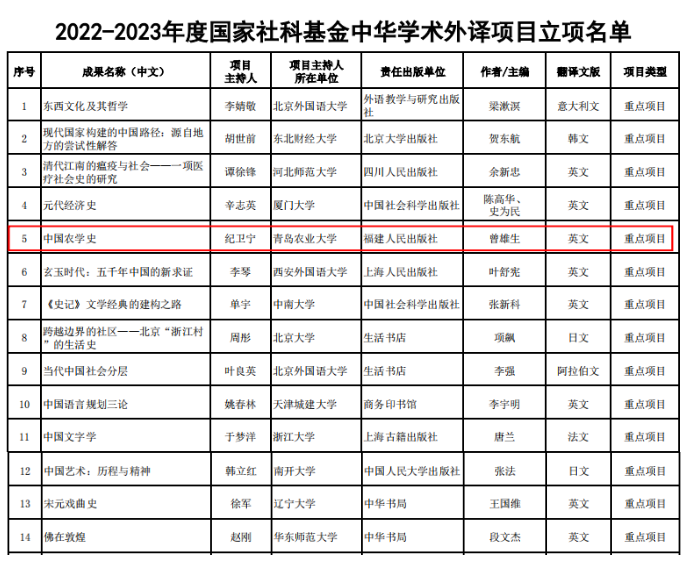 2022-2023年度国家社科基金中华学术外译项目立项名单

| 序号 | 成果名称（中文） | 项目主持人 | 项目主持人所在单位 | 责任出版单位 | 作者/主编 | 翻译文版 | 项目类型 |
|---|---|---|---|---|---|---|---|
| 1 | 东西文化及其哲学 | 李婧敬 | 北京外国语大学 | 外语教学与研究出版社 | 梁漱溟 | 意大利文 | 重点项目 |
| 2 | 现代国家构建的中国路径：源自地方的尝试性解答 | 胡世前 | 东北财经大学 | 北京大学出版社 | 贺东航 | 韩文 | 重点项目 |
| 3 | 清代江南的瘟疫与社会——一项医疗社会史的研究 | 谭徐锋 | 河北师范大学 | 四川人民出版社 | 余新忠 | 英文 | 重点项目 |
| 4 | 元代经济史 | 辛志英 | 厦门大学 | 中国社会科学出版社 | 陈高华、史为民 | 英文 | 重点项目 |
| 5 | 中国农学史 | 纪卫宁 | 青岛农业大学 | 福建人民出版社 | 曾雄生 | 英文 | 重点项目 |
| 6 | 玄玉时代：五千年中国的新求证 | 李琴 | 西安外国语大学 | 上海人民出版社 | 叶舒宪 | 英文 | 重点项目 |
| 7 | 《史记》文学经典的建构之路 | 单宇 | 中南大学 | 中国社会科学出版社 | 张新科 | 英文 | 重点项目 |
| 8 | 跨越边界的社区——北京“浙江村”的生活史 | 周彤 | 北京大学 | 生活书店 | 项飙 | 日文 | 重点项目 |
| 9 | 当代中国社会分层 | 叶良英 | 北京外国语大学 | 生活书店 | 李强 | 阿拉伯文 | 重点项目 |
| 10 | 中国语言规划三论 | 姚春林 | 天津城建大学 | 商务印书馆 | 李宇明 | 英文 | 重点项目 |
| 11 | 中国文字学 | 于梦洋 | 浙江大学 | 上海古籍出版社 | 唐兰 | 法文 | 重点项目 |
| 12 | 中国艺术：历程与精神 | 韩立红 | 南开大学 | 中国人民大学出版社 | 张法 | 日文 | 重点项目 |
| 13 | 宋元戏曲史 | 徐军 | 辽宁大学 | 中华书局 | 王国维 | 英文 | 重点项目 |
| 14 | 佛在敦煌 | 赵刚 | 华东师范大学 | 中华书局 | 段文杰 | 英文 | 重点项目 |